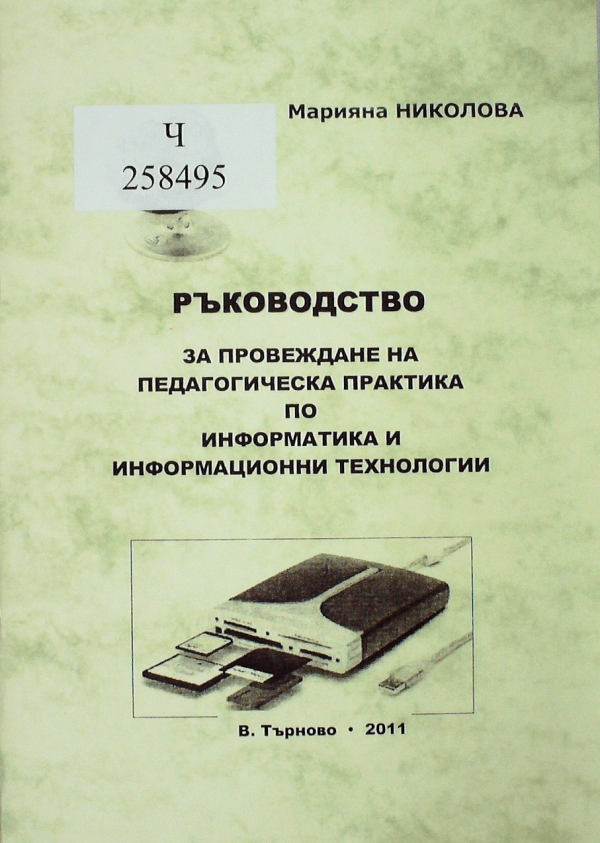 Ч
258495

Марияна НИКОЛОВА

РЪКОВОДСТВО

ЗА ПРОВЕЖДАНЕ НА
ПЕДАГОГИЧЕСКА ПРАКТИКА
ПО
ИНФОРМАТИКА И
ИНФОРМАЦИОННИ ТЕХНОЛОГИИ

В. Търново • 2011